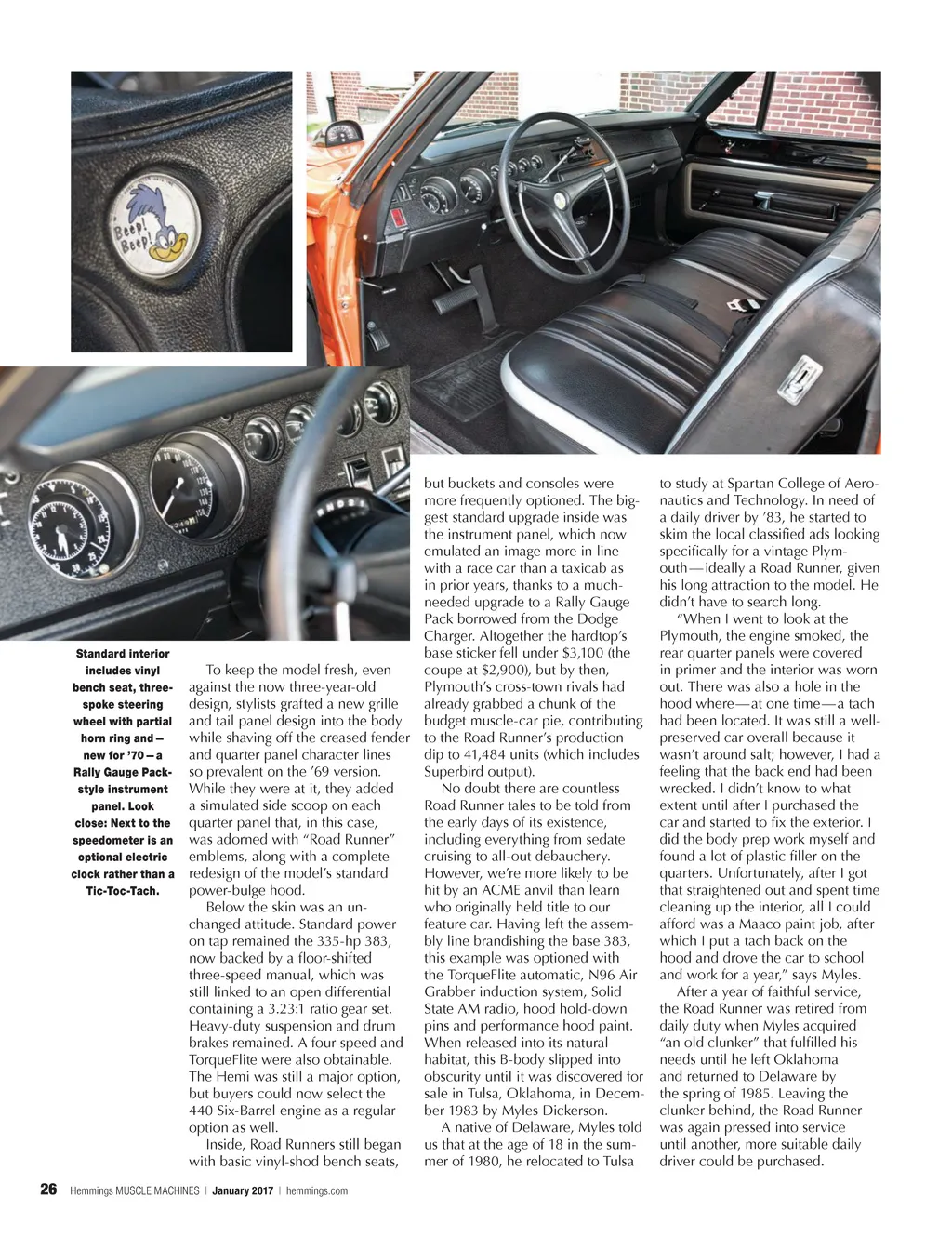 Beep! Beep!

Standard interior includes vinyl bench seat, three-spoke steering wheel with partial horn ring and—new for '70—a Rally Gauge Pack-style instrument panel. Look close: Next to the speedometer is an optional electric clock rather than a Tic-Toc-Tach.

To keep the model fresh, even against the now three-year-old design, stylists grafted a new grille and tail panel design into the body while shaving off the creased fender and quarter panel character lines so prevalent on the '69 version. While they were at it, they added a simulated side scoop on each quarter panel that, in this case, was adorned with "Road Runner" emblems, along with a complete redesign of the model's standard power-bulge hood.

Below the skin was an unchanged attitude. Standard power on tap remained the 335-hp 383, now backed by a floor-shifted three-speed manual, which was still linked to an open differential containing a 3.23:1 ratio gear set. Heavy-duty suspension and drum brakes remained. A four-speed and TorqueFlite were also obtainable. The Hemi was still a major option, but buyers could now select the 440 Six-Barrel engine as a regular option as well.

Inside, Road Runners still began with basic vinyl-shod bench seats, but buckets and consoles were more frequently optioned. The biggest standard upgrade inside was the instrument panel, which now emulated an image more in line with a race car than a taxicab as in prior years, thanks to a much-needed upgrade to a Rally Gauge Pack borrowed from the Dodge Charger. Altogether the hardtop's base sticker fell under $3,100 (the coupe at $2,900), but by then, Plymouth's cross-town rivals had already grabbed a chunk of the budget muscle-car pie, contributing to the Road Runner's production dip to 41,484 units (which includes Superbird output).

No doubt there are countless Road Runner tales to be told from the early days of its existence, including everything from sedate cruising to all-out debauchery. However, we're more likely to be hit by an ACME anvil than learn who originally held title to our feature car. Having left the assembly line brandishing the base 383, this example was optioned with the TorqueFlite automatic, N96 Air Grabber induction system, Solid State AM radio, hood hold-down pins and performance hood paint. When released into its natural habitat, this B-body slipped into obscurity until it was discovered for sale in Tulsa, Oklahoma, in December 1983 by Myles Dickerson.

A native of Delaware, Myles told us that at the age of 18 in the summer of 1980, he relocated to Tulsa to study at Spartan College of Aeronautics and Technology. In need of a daily driver by '83, he started to skim the local classified ads looking specifically for a vintage Plymouth—ideally a Road Runner, given his long attraction to the model. He didn't have to search long.

"When I went to look at the Plymouth, the engine smoked, the rear quarter panels were covered in primer and the interior was worn out. There was also a hole in the hood where—at one time—a tach had been located. It was still a well-preserved car overall because it wasn't around salt; however, I had a feeling that the back end had been wrecked. I didn't know to what extent until after I purchased the car and started to fix the exterior. I did the body prep work myself and found a lot of plastic filler on the quarters. Unfortunately, after I got that straightened out and spent time cleaning up the interior, all I could afford was a Maaco paint job, after which I put a tach back on the hood and drove the car to school and work for a year," says Myles.

After a year of faithful service, the Road Runner was retired from daily duty when Myles acquired "an old clunker" that fulfilled his needs until he left Oklahoma and returned to Delaware by the spring of 1985. Leaving the clunker behind, the Road Runner was again pressed into service until another, more suitable daily driver could be purchased.

26 Hemmings MUSCLE MACHINES | January 2017 | hemmings.com